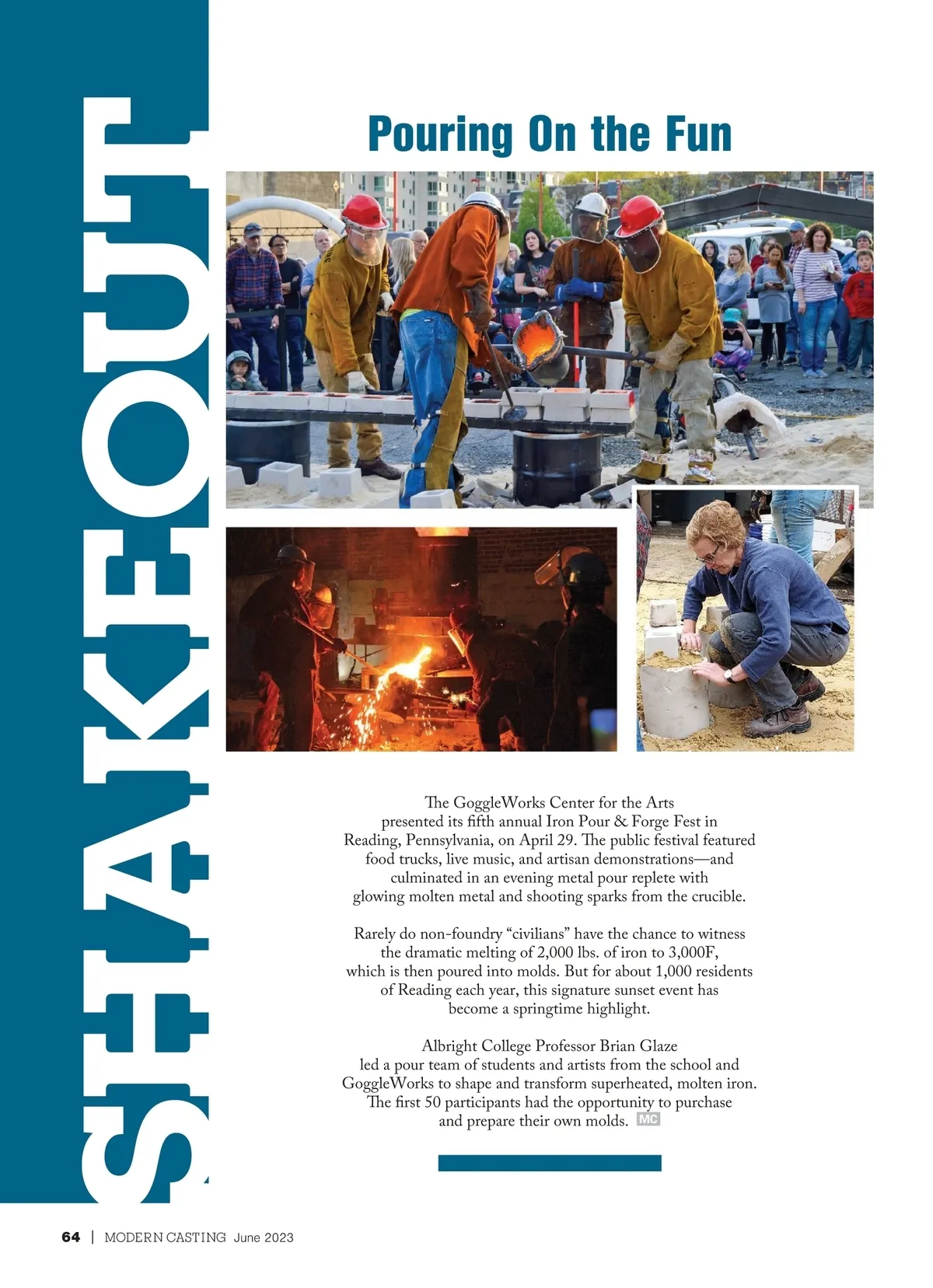 SHAKEOUT

Pouring On the Fun

The GoggleWorks Center for the Arts presented its fifth annual Iron Pour & Forge Fest in Reading, Pennsylvania, on April 29. The public festival featured food trucks, live music, and artisan demonstrations—and culminated in an evening metal pour replete with glowing molten metal and shooting sparks from the crucible.

Rarely do non-foundry “civilians” have the chance to witness the dramatic melting of 2,000 lbs. of iron to 3,000F, which is then poured into molds. But for about 1,000 residents of Reading each year, this signature sunset event has become a springtime highlight.

Albright College Professor Brian Glaze led a pour team of students and artists from the school and GoggleWorks to shape and transform superheated, molten iron. The first 50 participants had the opportunity to purchase and prepare their own molds. MC

64 | MODERN CASTING June 2023